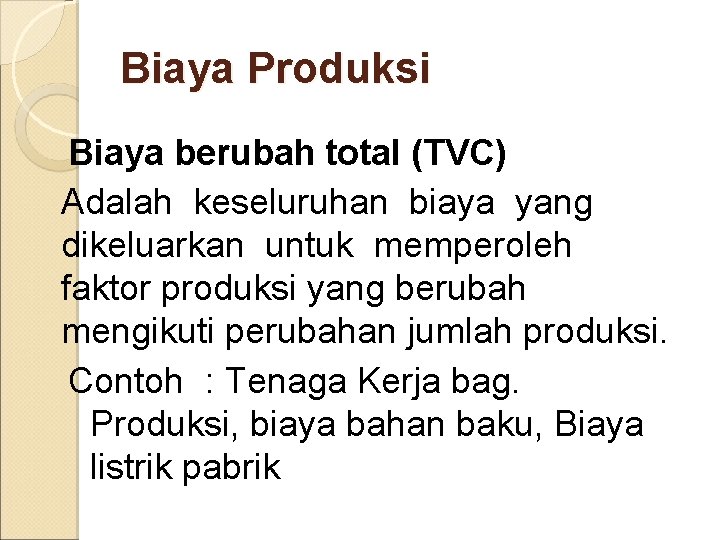 Biaya Produksi

Biaya berubah total (TVC)

Adalah keseluruhan biaya yang dikeluarkan untuk memperoleh faktor produksi yang berubah mengikuti perubahan jumlah produksi.

Contoh : Tenaga Kerja bag. Produksi, biaya bahan baku, Biaya listrik pabrik